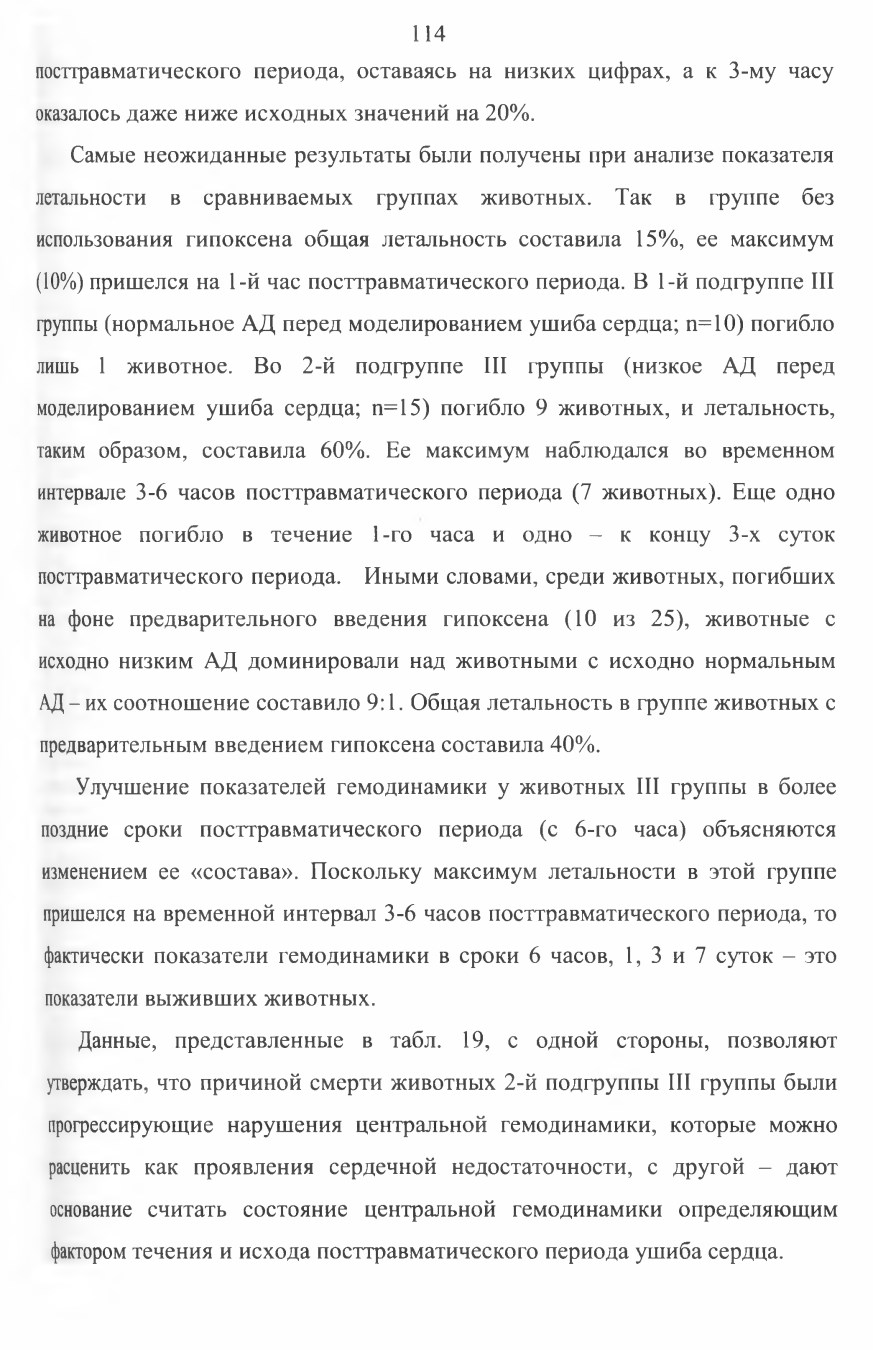 114

посттравматического периода, оставаясь на низких цифрах, а к 3-му часу оказалось даже ниже исходных значений на 20%.

Самые неожиданные результаты были получены при анализе показателя летальности в сравниваемых группах животных. Так в группе без использования гипоксена общая летальность составила 15%, ее максимум (10%) пришелся на 1-й час посттравматического периода. В 1-й подгруппе III группы (нормальное АД перед моделированием ушиба сердца; n=10) погибло лишь 1 животное. Во 2-й подгруппе III группы (низкое АД перед моделированием ушиба сердца; n=15) погибло 9 животных, и летальность, таким образом, составила 60%. Ее максимум наблюдался во временном интервале 3-6 часов посттравматического периода (7 животных). Еще одно животное погибло в течение 1-го часа и одно – к концу 3-х суток посттравматического периода. Иными словами, среди животных, погибших на фоне предварительного введения гипоксена (10 из 25), животные с исходно низким АД доминировали над животными с исходно нормальным АД – их соотношение составило 9:1. Общая летальность в группе животных с предварительным введением гипоксена составила 40%.

Улучшение показателей гемодинамики у животных III группы в более поздние сроки посттравматического периода (с 6-го часа) объясняются изменением ее «состава». Поскольку максимум летальности в этой группе пришелся на временной интервал 3-6 часов посттравматического периода, то фактически показатели гемодинамики в сроки 6 часов, 1, 3 и 7 суток – это показатели выживших животных.

Данные, представленные в табл. 19, с одной стороны, позволяют утверждать, что причиной смерти животных 2-й подгруппы III группы были прогрессирующие нарушения центральной гемодинамики, которые можно расценить как проявления сердечной недостаточности, с другой – дают основание считать состояние центральной гемодинамики определяющим фактором течения и исхода посттравматического периода ушиба сердца.